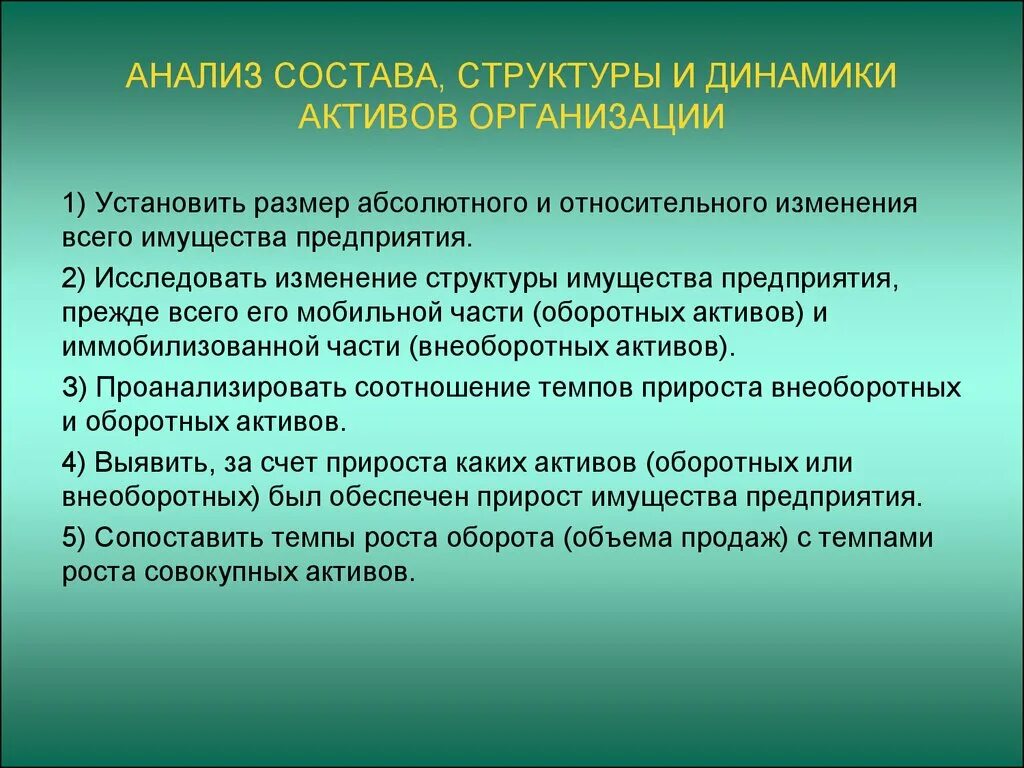 АНАЛИЗ СОСТАВА, СТРУКТУРЫ И ДИНАМИКИ АКТИВОВ ОРГАНИЗАЦИИ

1) Установить размер абсолютного и относительного изменения всего имущества предприятия.

2) Исследовать изменение структуры имущества предприятия, прежде всего его мобильной части (оборотных активов) и иммобилизованной части (внеоборотных активов).

3) Проанализировать соотношение темпов прироста внеоборотных и оборотных активов.

4) Выявить, за счет прироста каких активов (оборотных или внеоборотных) был обеспечен прирост имущества предприятия.

5) Сопоставить темпы роста оборота (объема продаж) с темпами роста совокупных активов.